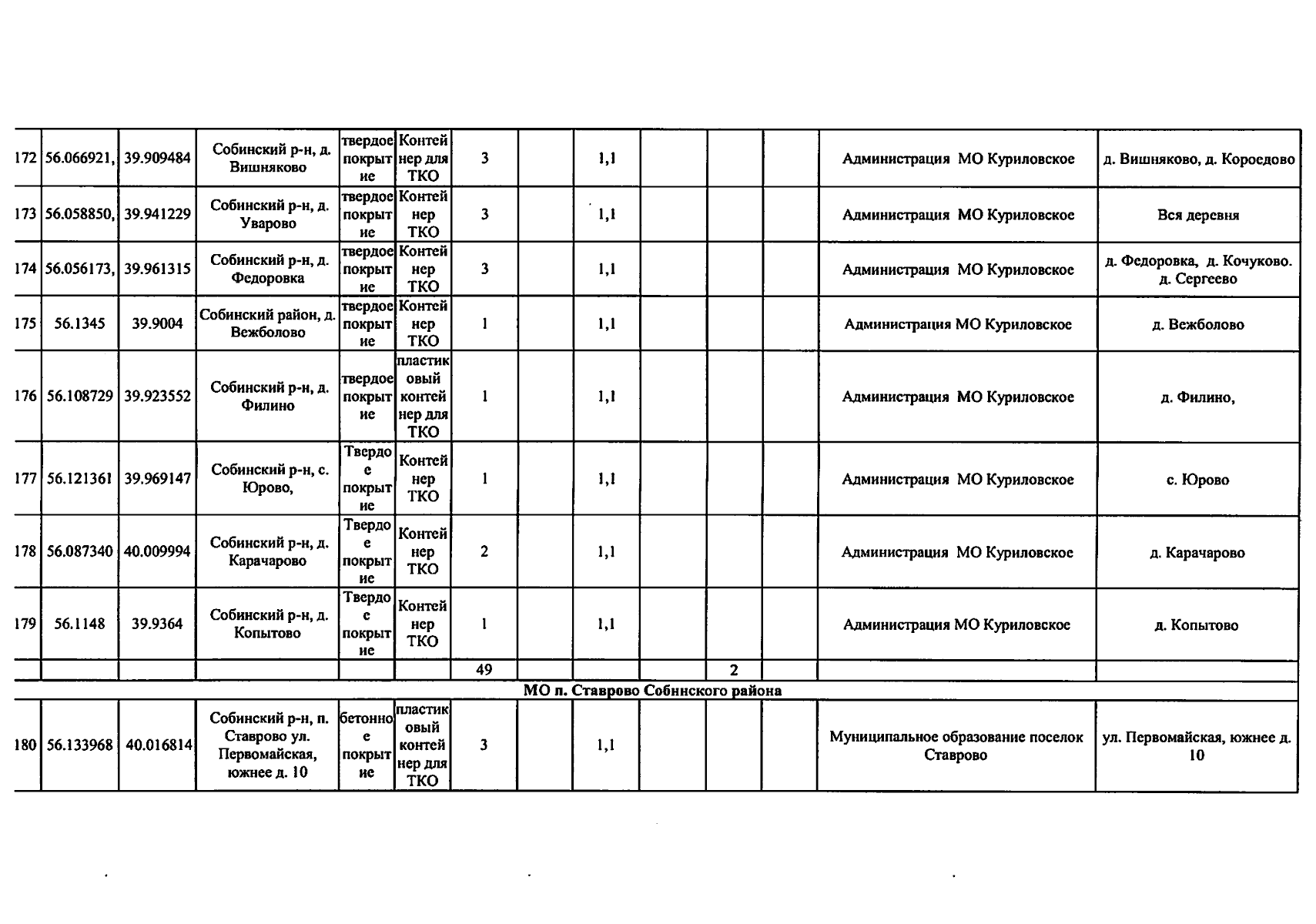 | 172 | 56.066921, | 39.909484 | Собинский р-н, д. Вишняково | твердое покрытие | Контейнер для ТКО | 3 | | 1,1 | | | | Администрация МО Куриловское | д. Вишняково, д. Короедово |
|---|---|---|---|---|---|---|---|---|---|---|---|---|---|
| 173 | 56.058850, | 39.941229 | Собинский р-н, д. Уварово | твердое покрытие | Контейнер ТКО | 3 | | 1,1 | | | | Администрация МО Куриловское | Вся деревня |
| 174 | 56.056173, | 39.961315 | Собинский р-н, д. Федоровка | твердое покрытие | Контейнер ТКО | 3 | | 1,1 | | | | Администрация МО Куриловское | д. Федоровка, д. Кочуково. д. Сергеево |
| 175 | 56.1345 | 39.9004 | Собинский район, д. Вежболово | твердое покрытие | Контейнер ТКО | 1 | | 1,1 | | | | Администрация МО Куриловское | д. Вежболово |
| 176 | 56.108729 | 39.923552 | Собинский р-н, д. Филино | твердое покрытие | пластиковый контейнер для ТКО | 1 | | 1,1 | | | | Администрация МО Куриловское | д. Филино, |
| 177 | 56.121361 | 39.969147 | Собинский р-н, с. Юрово, | Твердое покрытие | Контейнер ТКО | 1 | | 1,1 | | | | Администрация МО Куриловское | с. Юрово |
| 178 | 56.087340 | 40.009994 | Собинский р-н, д. Карачарово | Твердое покрытие | Контейнер ТКО | 2 | | 1,1 | | | | Администрация МО Куриловское | д. Карачарово |
| 179 | 56.1148 | 39.9364 | Собинский р-н, д. Копытово | Твердое покрытие | Контейнер ТКО | 1 | | 1,1 | | | | Администрация МО Куриловское | д. Копытово |
| | | | | | | 49 | | | | 2 | | | |
| МО п. Ставрово Собинского района | | | | | | | | | | | | | |
| 180 | 56.133968 | 40.016814 | Собинский р-н, п. Ставрово ул. Первомайская, южнее д. 10 | бетонное покрытие | пластиковый контейнер для ТКО | 3 | | 1,1 | | | | Муниципальное образование поселок Ставрово | ул. Первомайская, южнее д. 10 |